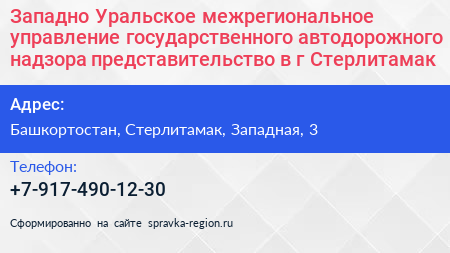 Западно Уральское межрегиональное управление государственного автодорожного надзора представительство в г Стерлитамак

Адрес:

Башкортостан, Стерлитамак, Западная, 3

Телефон:

+7-917-490-12-30

Сформированно на сайте spravka-region.ru